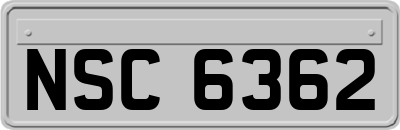 NSC 6362